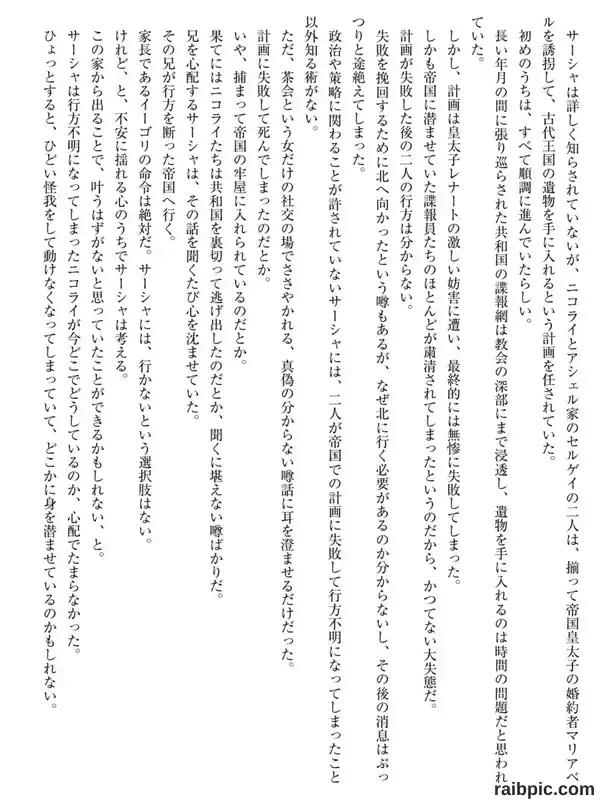 サーシャは詳しく知らされていないが、ニコライとアシェル家のセルゲイの二人は、揃って帝国皇太子の婚約者マリアベルを誘拐して、古代王国の遺物を手に入れるという計画を任されていた。

初めのうちは、すべて順調に進んでいたらしい。

長い年月の間に張り巡らされた共和国の諜報網は教会の深部にまで浸透し、遺物を手に入れるのは時間の問題だと思われていた。

しかし、計画は皇太子レナートの激しい妨害に遭い、最終的には無惨に失敗してしまった。

しかも帝国に潜ませていた諜報員たちのほとんどが粛清されてしまったというのだから、かつてない大失態だ。

計画が失敗した後の二人の行方は分からない。

失敗を挽回するために北へ向かったという噂もあるが、なぜ北に行く必要があるのか分からないし、その後の消息はぷっつりと途絶えてしまった。

政治や策略に関わることが許されていないサーシャには、二人が帝国での計画に失敗して行方不明になってしまったこと以外知る術がない。

ただ、茶会という女だけの社交の場でささやかれる、真偽の分からない噂話に耳を澄ませるだけだった。

計画に失敗して死んでしまったのだとか。

いや、捕まって帝国の牢屋に入れられているのだとか。

果てにはニコライたちは共和国を裏切って逃げ出したのだとか、聞くに堪えない噂ばかりだ。

兄を心配するサーシャは、その話を聞くたび心を沈ませていた。

その兄が行方を断った帝国へ行く。

家長であるイーゴリの命令は絶対だ。サーシャには、行かないという選択肢はない。

けれど、と、不安に揺れる心のうちでサーシャは考える。

この家から出ることで、叶うはずがないと思っていたことができるかもしれない、と。

サーシャは行方不明になってしまったニコライが今どこでどうしているのか、心配でたまらなかった。

ひょっとすると、ひどい怪我をして動けなくなってしまっていて、どこかに身を潜ませているのかもしれない。

raibpic.com